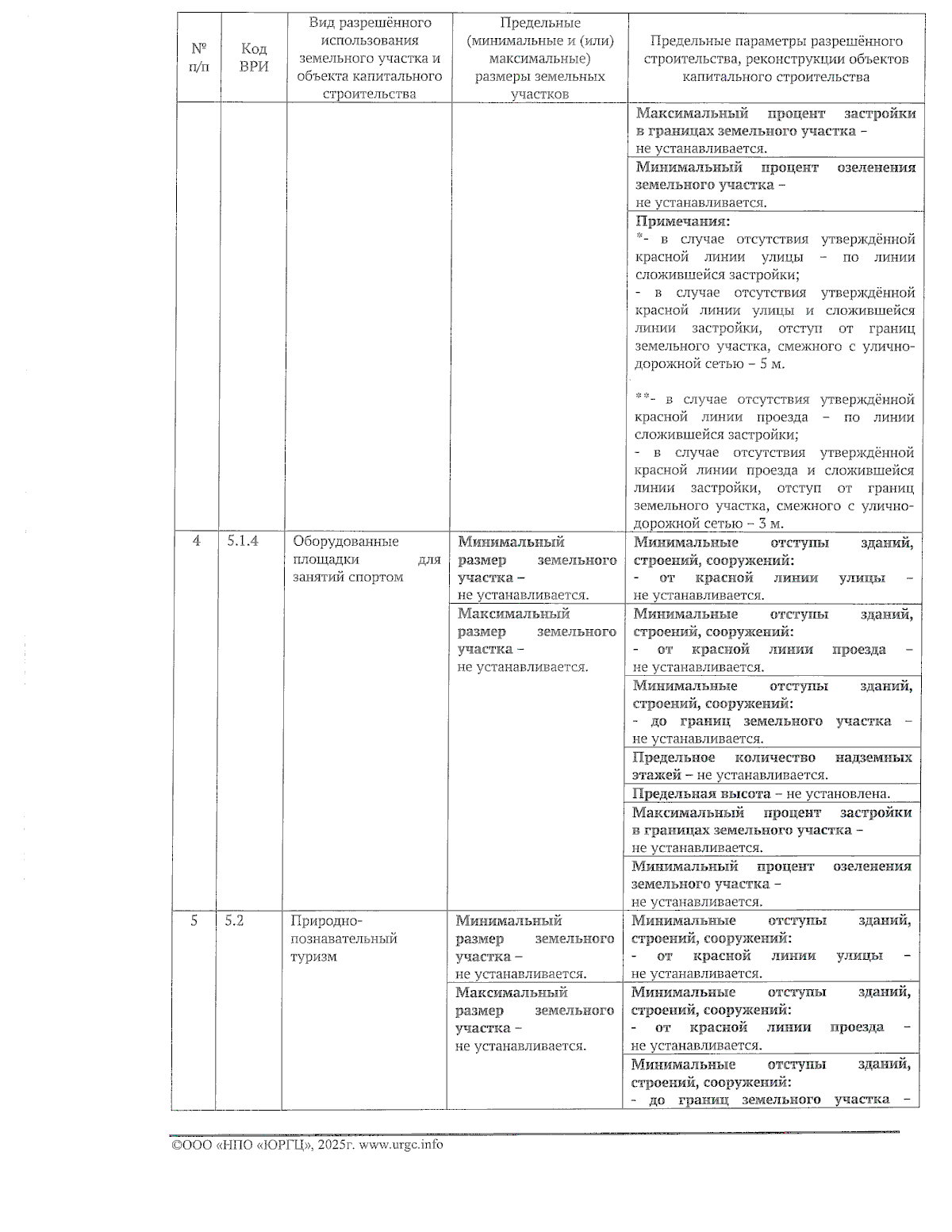 | № п/п | Код ВРИ | Вид разрешённого использования земельного участка и объекта капитального строительства | Предельные (минимальные и (или) максимальные) размеры земельных участков | Предельные параметры разрешённого строительства, реконструкции объектов капитального строительства |
|---|---|---|---|---|
| | | | | Максимальный процент застройки в границах земельного участка – не устанавливается. |
| | | | | Минимальный процент озеленения земельного участка – не устанавливается. |
| | | | | Примечания: *- в случае отсутствия утверждённой красной линии улицы – по линии сложившейся застройки; - в случае отсутствия утверждённой красной линии улицы и сложившейся линии застройки, отступ от границ земельного участка, смежного с улично-дорожной сетью – 5 м. **- в случае отсутствия утверждённой красной линии проезда – по линии сложившейся застройки; - в случае отсутствия утверждённой красной линии проезда и сложившейся линии застройки, отступ от границ земельного участка, смежного с улично-дорожной сетью – 3 м. |
| 4 | 5.1.4 | Оборудованные площадки для занятий спортом | Минимальный размер земельного участка – не устанавливается. | Минимальные отступы зданий, строений, сооружений: - от красной линии улицы – не устанавливается. |
| | | | Максимальный размер земельного участка – не устанавливается. | Минимальные отступы зданий, строений, сооружений: - от красной линии проезда – не устанавливается. |
| | | | | Минимальные отступы зданий, строений, сооружений: - до границ земельного участка – не устанавливается. |
| | | | | Предельное количество надземных этажей – не устанавливается. |
| | | | | Предельная высота – не установлена. |
| | | | | Максимальный процент застройки в границах земельного участка – не устанавливается. |
| | | | | Минимальный процент озеленения земельного участка – не устанавливается. |
| 5 | 5.2 | Природно-познавательный туризм | Минимальный размер земельного участка – не устанавливается. | Минимальные отступы зданий, строений, сооружений: - от красной линии улицы – не устанавливается. |
| | | | Максимальный размер земельного участка – не устанавливается. | Минимальные отступы зданий, строений, сооружений: - от красной линии проезда – не устанавливается. |
| | | | | Минимальные отступы зданий, строений, сооружений: - до границ земельного участка – |

©ООО «НПО «ЮРГЦ», 2025г. www.urgc.info